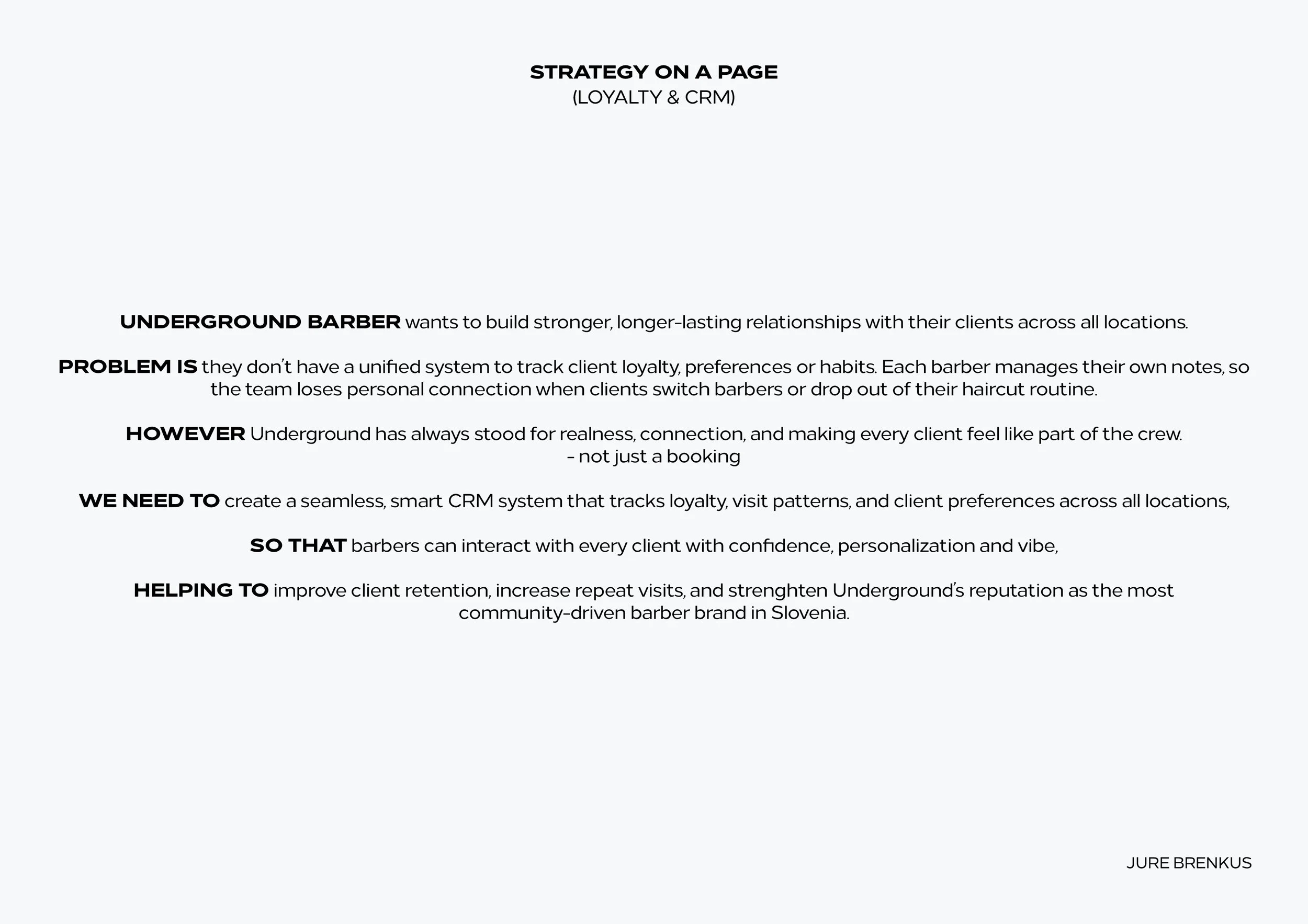 STRATEGY ON A PAGE
(LOYALTY & CRM)

UNDERGROUND BARBER wants to build stronger, longer-lasting relationships with their clients across all locations.

PROBLEM IS they don't have a unified system to track client loyalty, preferences or habits. Each barber manages their own notes, so the team loses personal connection when clients switch barbers or drop out of their haircut routine.

HOWEVER Underground has always stood for realness, connection, and making every client feel like part of the crew.
- not just a booking

WE NEED TO create a seamless, smart CRM system that tracks loyalty, visit patterns, and client preferences across all locations,

SO THAT barbers can interact with every client with confidence, personalization and vibe,

HELPING TO improve client retention, increase repeat visits, and strenghten Underground's reputation as the most community-driven barber brand in Slovenia.

JURE BRENKUS